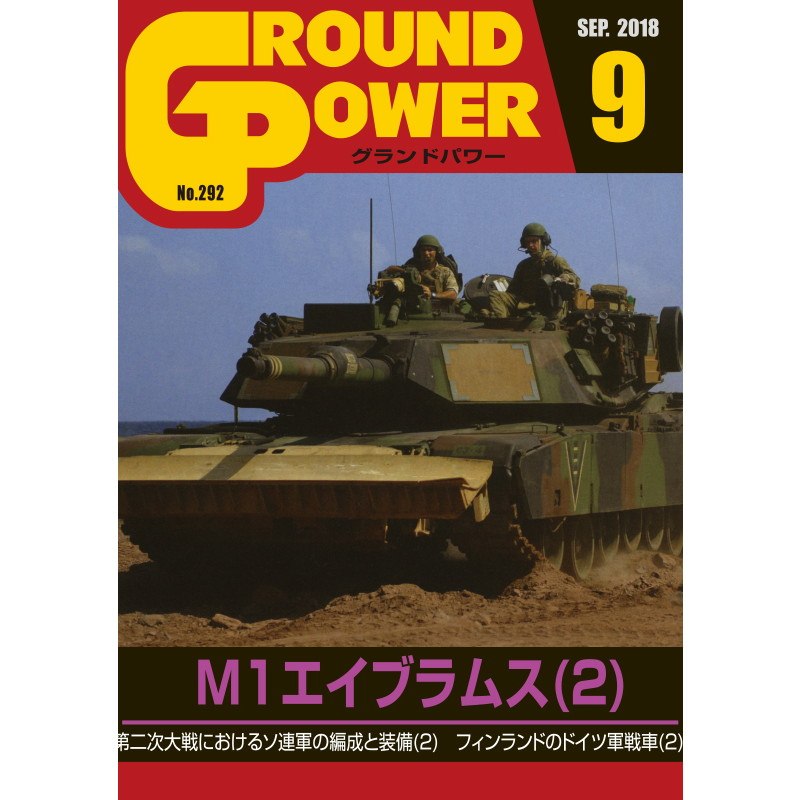 GROUND POWER
グランドパワー
No.292
SEP. 2018
9

M1エイブラムス(2)

第二次大戦におけるソ連軍の編成と装備(2)　フィンランドのドイツ軍戦車(2)